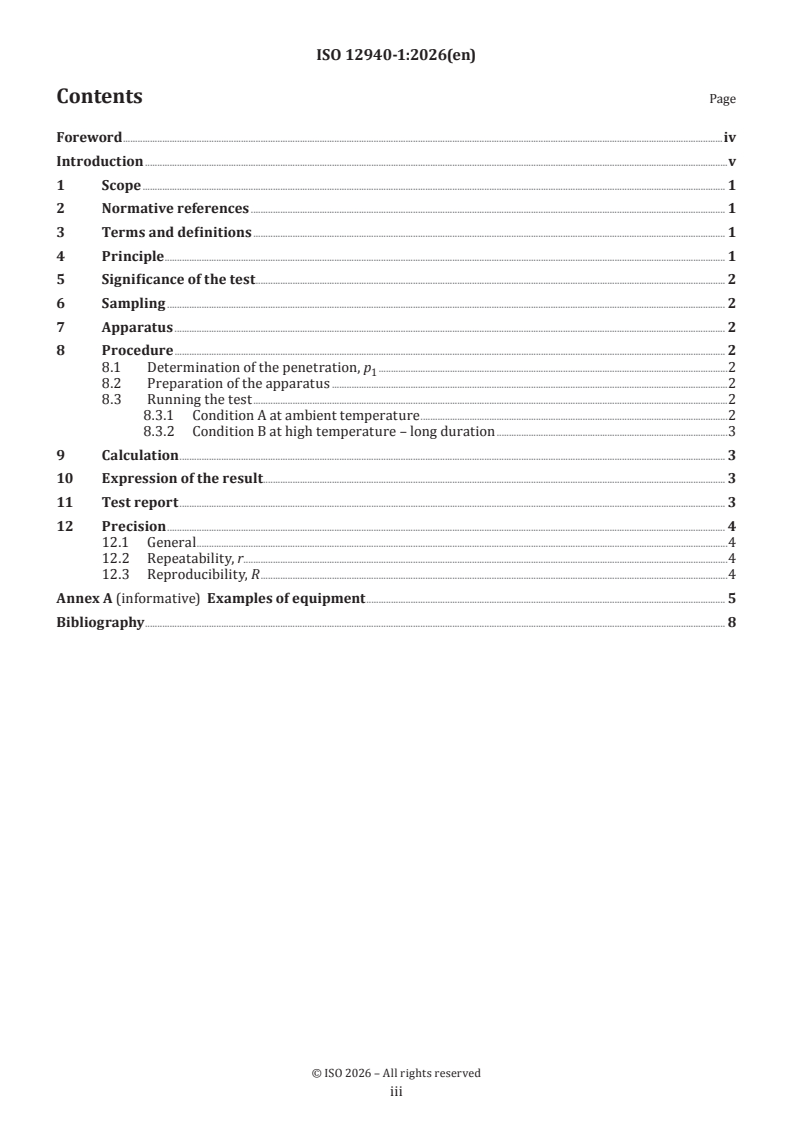 ISO 12940-1:2026(en)

Contents

Page

Foreword iv
Introduction v
1 Scope 1
2 Normative references 1
3 Terms and definitions 1
4 Principle 1
5 Significance of the test 2
6 Sampling 2
7 Apparatus 2
8 Procedure 2
8.1 Determination of the penetration, $p_1$ 2
8.2 Preparation of the apparatus 2
8.3 Running the test 2
8.3.1 Condition A at ambient temperature 2
8.3.2 Condition B at high temperature – long duration 3
9 Calculation 3
10 Expression of the result 3
11 Test report 3
12 Precision 4
12.1 General 4
12.2 Repeatability, $r$ 4
12.3 Reproducibility, $R$ 4
Annex A (informative) Examples of equipment 5
Bibliography 8

© ISO 2026 – All rights reserved
iii